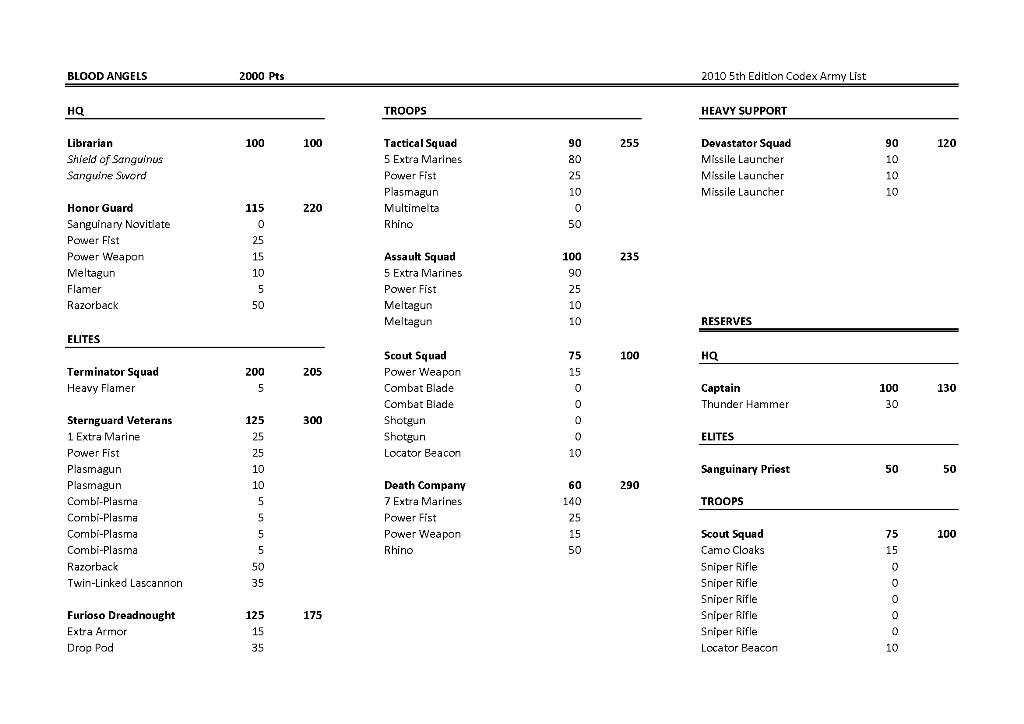 BLOOD ANGELS 2000 Pts 2010 5th Edition Codex Army List

HQ

Librarian 100 100
Shield of Sanguinus
Sanguine Sword

Honor Guard 115 220
Sanguinary Novitiate 0
Power Fist 25
Power Weapon 15
Meltagun 10
Flamer 5
Razorback 50

ELITES

Terminator Squad 200 205
Heavy Flamer 5

Sternguard Veterans 125 300
1 Extra Marine 25
Power Fist 25
Plasmagun 10
Plasmagun 10
Combi-Plasma 5
Combi-Plasma 5
Combi-Plasma 5
Combi-Plasma 5
Razorback 50
Twin-Linked Lascannon 35

Furioso Dreadnought 125 175
Extra Armor 15
Drop Pod 35

TROOPS

Tactical Squad 90 255
5 Extra Marines 80
Power Fist 25
Plasmagun 10
Multimelta 0
Rhino 50

Assault Squad 100 235
5 Extra Marines 90
Power Fist 25
Meltagun 10
Meltagun 10

Scout Squad 75 100
Power Weapon 15
Combat Blade 0
Combat Blade 0
Shotgun 0
Shotgun 0
Locator Beacon 10

Death Company 60 290
7 Extra Marines 140
Power Fist 25
Power Weapon 15
Rhino 50

HEAVY SUPPORT

Devastator Squad 90 120
Missile Launcher 10
Missile Launcher 10
Missile Launcher 10

RESERVES

HQ

Captain 100 130
Thunder Hammer 30

ELITES

Sanguinary Priest 50 50

TROOPS

Scout Squad 75 100
Camo Cloaks 15
Sniper Rifle 0
Sniper Rifle 0
Sniper Rifle 0
Sniper Rifle 0
Sniper Rifle 0
Locator Beacon 10